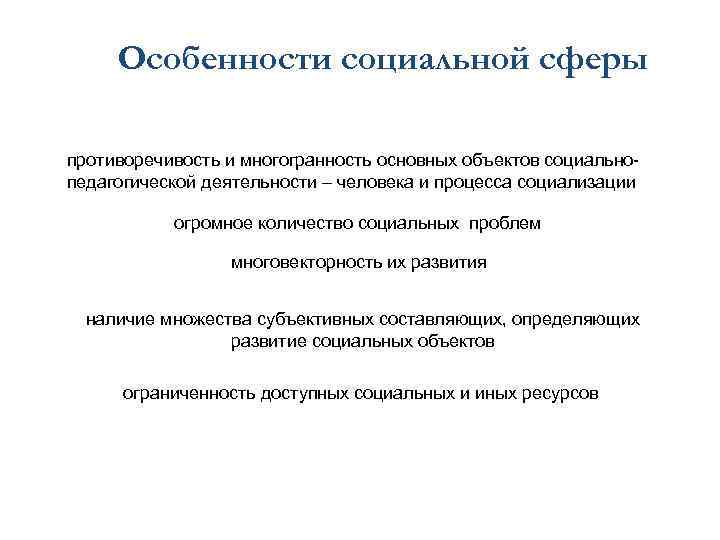 Особенности социальной сферы

противоречивость и многогранность основных объектов социально-педагогической деятельности – человека и процесса социализации

огромное количество социальных проблем

многовекторность их развития

наличие множества субъективных составляющих, определяющих развитие социальных объектов

ограниченность доступных социальных и иных ресурсов